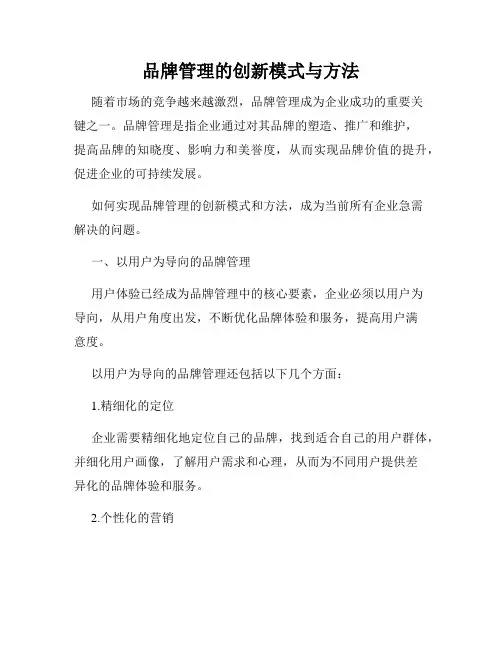 品牌管理的创新模式与方法

随着市场的竞争越来越激烈，品牌管理成为企业成功的重要关键之一。品牌管理是指企业通过对其品牌的塑造、推广和维护，提高品牌的知晓度、影响力和美誉度，从而实现品牌价值的提升，促进企业的可持续发展。

如何实现品牌管理的创新模式和方法，成为当前所有企业急需解决的问题。

一、以用户为导向的品牌管理

用户体验已经成为品牌管理中的核心要素，企业必须以用户为导向，从用户角度出发，不断优化品牌体验和服务，提高用户满意度。

以用户为导向的品牌管理还包括以下几个方面：

1.精细化的定位

企业需要精细化地定位自己的品牌，找到适合自己的用户群体，并细化用户画像，了解用户需求和心理，从而为不同用户提供差异化的品牌体验和服务。

2.个性化的营销